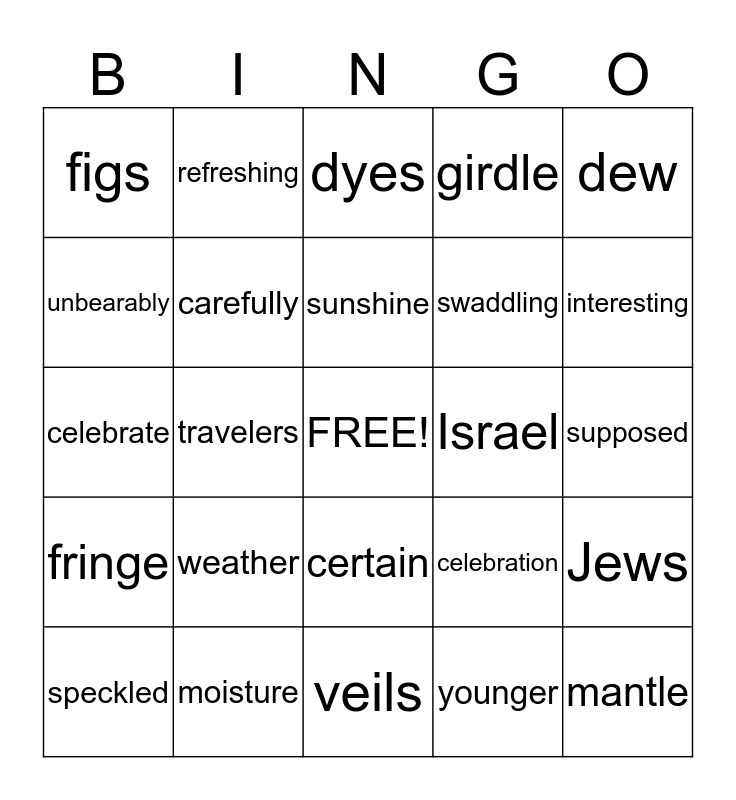 | B | I | N | G | O |
|---|---|---|---|---|
| figs | refreshing | dyes | girdle | dew |
| unbearably | carefully | sunshine | swaddling | interesting |
| celebrate | travelers | FREE! | Israel | supposed |
| fringe | weather | certain | celebration | Jews |
| speckled | moisture | veils | younger | mantle |